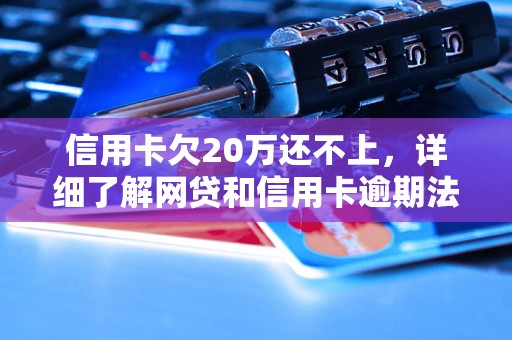 信用卡欠20万还不上，详细了解网贷和信用卡逾期法

4 4 5 5